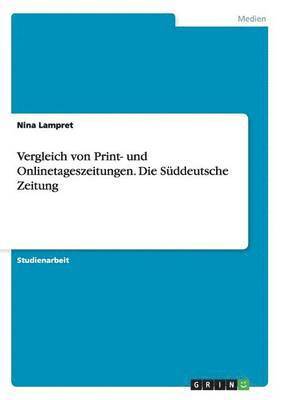 Medien

Nina Lampret

Vergleich von Print- und Onlinetageszeitungen. Die Süddeutsche Zeitung

Studienarbeit

GRIN